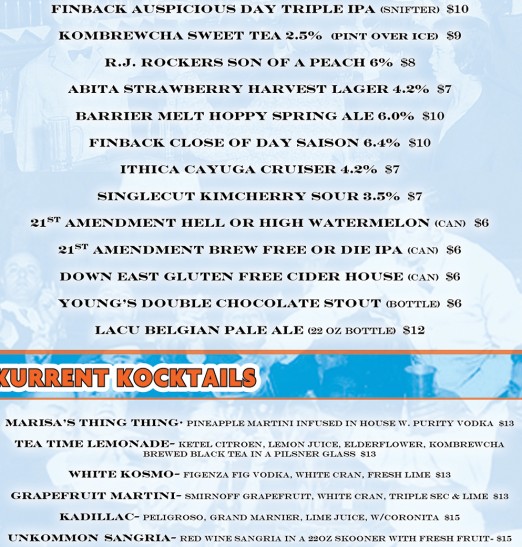 FINBACK AUSPICIOUS DAY TRIPLE IPA (SNIFTER) $10

KOMBREWCHA SWEET TEA 2.5% (PINT OVER ICE) $9

R.J. ROCKERS SON OF A PEACH 6% $8

ABITA STRAWBERRY HARVEST LAGER 4.2% $7

BARRIER MELT HOPPY SPRING ALE 6.0% $10

FINBACK CLOSE OF DAY SAISON 6.4% $10

ITHICA CAYUGA CRUISER 4.2% $7

SINGLECUT KIMCHERRY SOUR 3.5% $7

21ST AMENDMENT HELL OR HIGH WATERMELON (CAN) $6

21ST AMENDMENT BREW FREE OR DIE IPA (CAN) $6

DOWN EAST GLUTEN FREE CIDER HOUSE (CAN) $6

YOUNG'S DOUBLE CHOCOLATE STOUT (BOTTLE) $6

LACU BELGIAN PALE ALE (22 OZ BOTTLE) $12

KURRENT KOCKTAILS

MARISA'S THING THING- PINEAPPLE MARTINI INFUSED IN HOUSE W. PURITY VODKA $13

TEA TIME LEMONADE- KETEL CITROEN, LEMON JUICE, ELDERFLOWER, KOMBREWCHA BREWED BLACK TEA IN A PILSNER GLASS $13

WHITE KOSMO- FIGENZA FIG VODKA, WHITE CRAN, FRESH LIME $13

GRAPEFRUIT MARTINI- SMIRNOFF GRAPEFRUIT, WHITE CRAN, TRIPLE SEC & LIME $13

KADILLAC- PELIGROSO, GRAND MARNIER, LIME JUICE, W/CORONITA $15

UNKOMMON SANGRIA- RED WINE SANGRIA IN A 22OZ SKOONER WITH FRESH FRUIT- $15